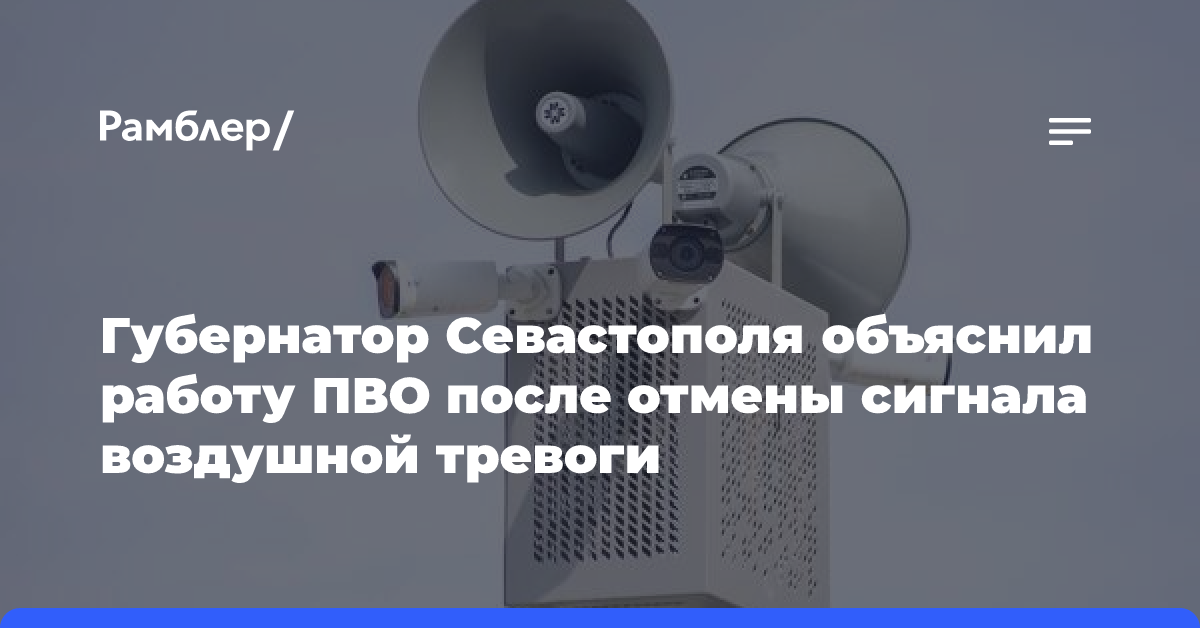 Рамблер/

Губернатор Севастополя объяснил работу ПВО после отмены сигнала воздушной тревоги